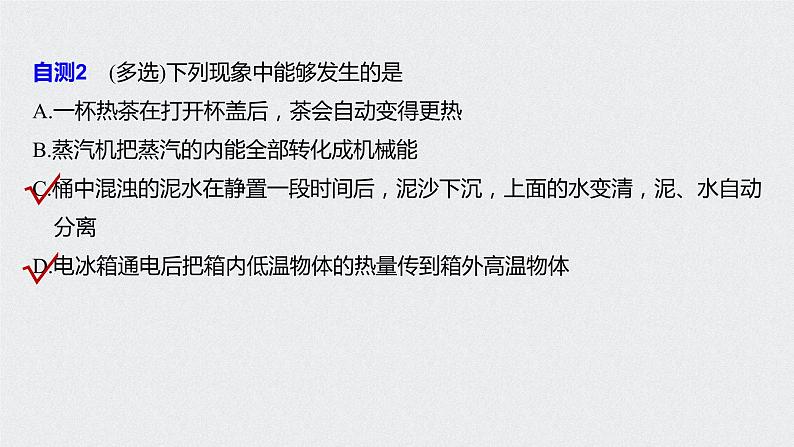 自测2　(多选)下列现象中能够发生的是

A.一杯热茶在打开杯盖后，茶会自动变得更热

B.蒸汽机把蒸汽的内能全部转化成机械能

C.桶中混浊的泥水在静置一段时间后，泥沙下沉，上面的水变清，泥、水自动分离

D.电冰箱通电后把箱内低温物体的热量传到箱外高温物体